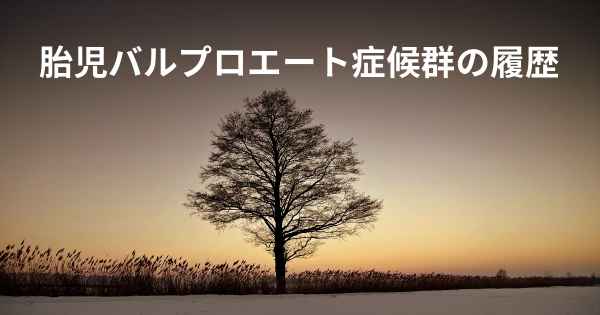 胎児バルプロエート症候群の履歴